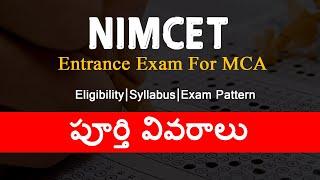 NIMCET
Entrance Exam For MCA
Eligibility|Syllabus|Exam Pattern
పూర్తి వివరాలు